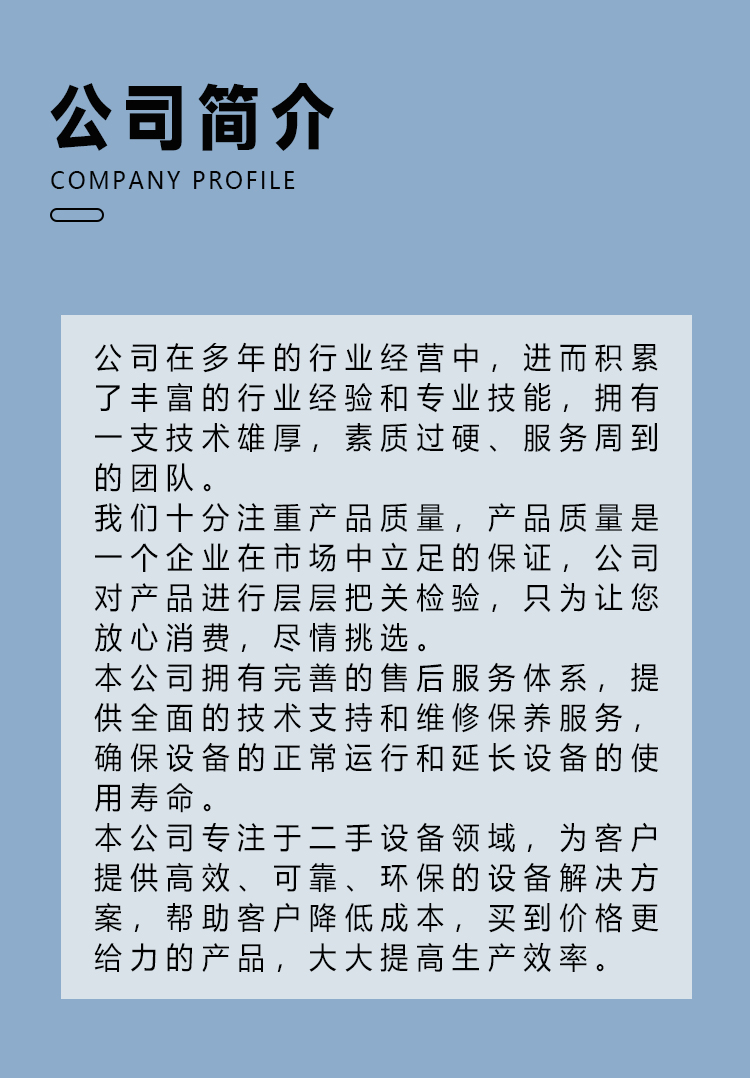 公司简介
COMPANY PROFILE

公司在多年的行业经营中，进而积累了丰富的行业经验和专业技能，拥有一支技术雄厚，素质过硬、服务周到的团队。

我们十分注重产品质量，产品质量是一个企业在市场中立足的保证，公司对产品进行层层把关检验，只为让您放心消费，尽情挑选。

本公司拥有完善的售后服务体系，提供全面的技术支持和维修保养服务，确保设备的正常运行和延长设备的使用寿命。

本公司专注于二手设备领域，为客户提供高效、可靠、环保的设备解决方案，帮助客户降低成本，买到价格更给力的产品，大大提高生产效率。